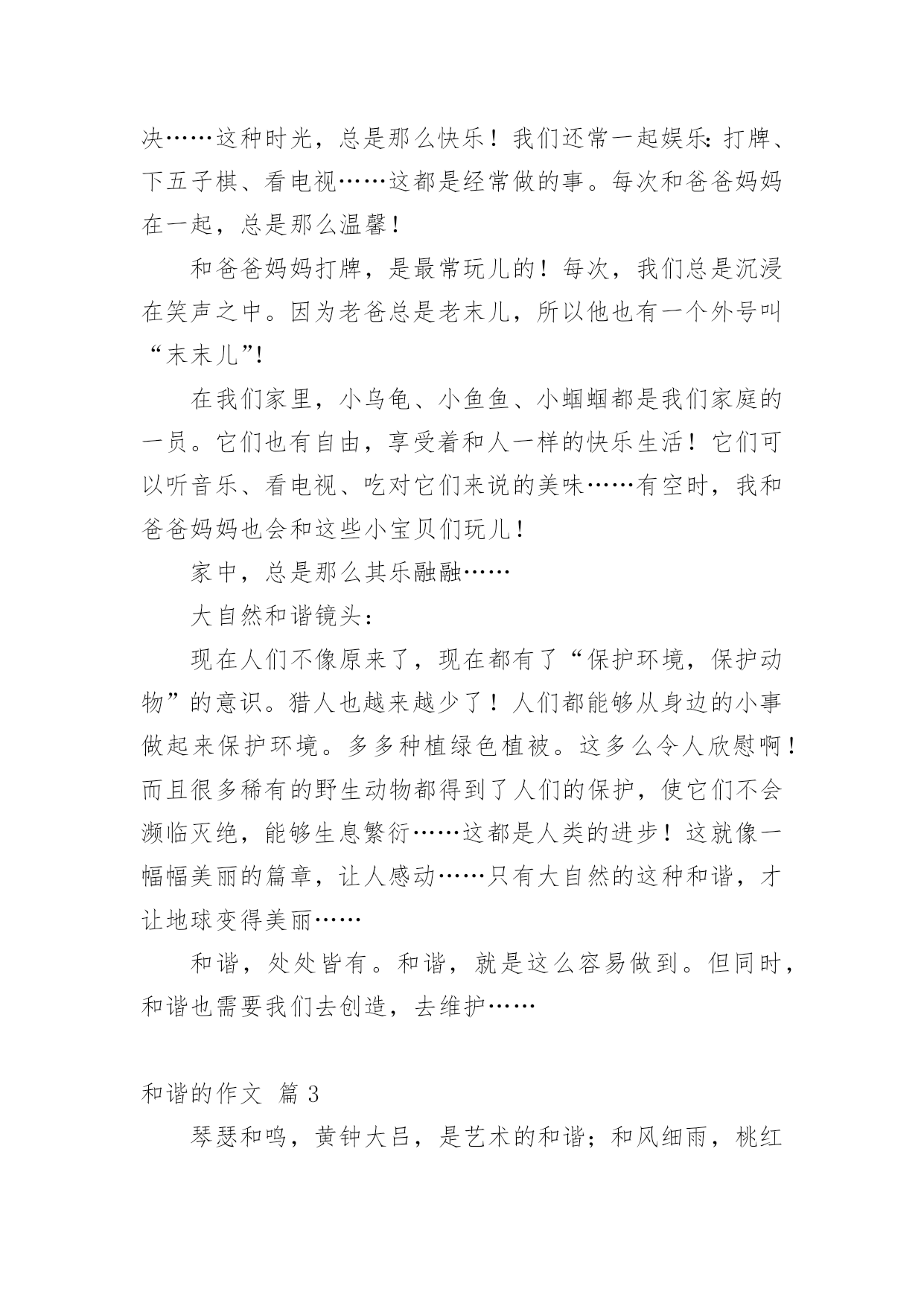 决……这种时光，总是那么快乐！我们还常一起娱乐：打牌、下五子棋、看电视……这都是经常做的事。每次和爸爸妈妈在一起，总是那么温馨！

和爸爸妈妈打牌，是最常玩儿的！每次，我们总是沉浸在笑声之中。因为老爸总是老末儿，所以他也有一个外号叫“末末儿”!

在我们家里，小乌龟、小鱼鱼、小蝈蝈都是我们家庭的一员。它们也有自由，享受着和人一样的快乐生活！它们可以听音乐、看电视、吃对它们来说的美味……有空时，我和爸爸妈妈也会和这些小宝贝们玩儿！

家中，总是那么其乐融融……

大自然和谐镜头：

现在人们不像原来了，现在都有了“保护环境，保护动物”的意识。猎人也越来越少了！人们都能够从身边的小事做起来保护环境。多多种植绿色植被。这多么令人欣慰啊！而且很多稀有的野生动物都得到了人们的保护，使它们不会濒临灭绝，能够生息繁衍……这都是人类的进步！这就像一幅幅美丽的篇章，让人感动……只有大自然的这种和谐，才让地球变得美丽……

和谐，处处皆有。和谐，就是这么容易做到。但同时，和谐也需要我们去创造，去维护……

和谐的作文 篇 3

琴瑟和鸣，黄钟大吕，是艺术的和谐；和风细雨，桃红